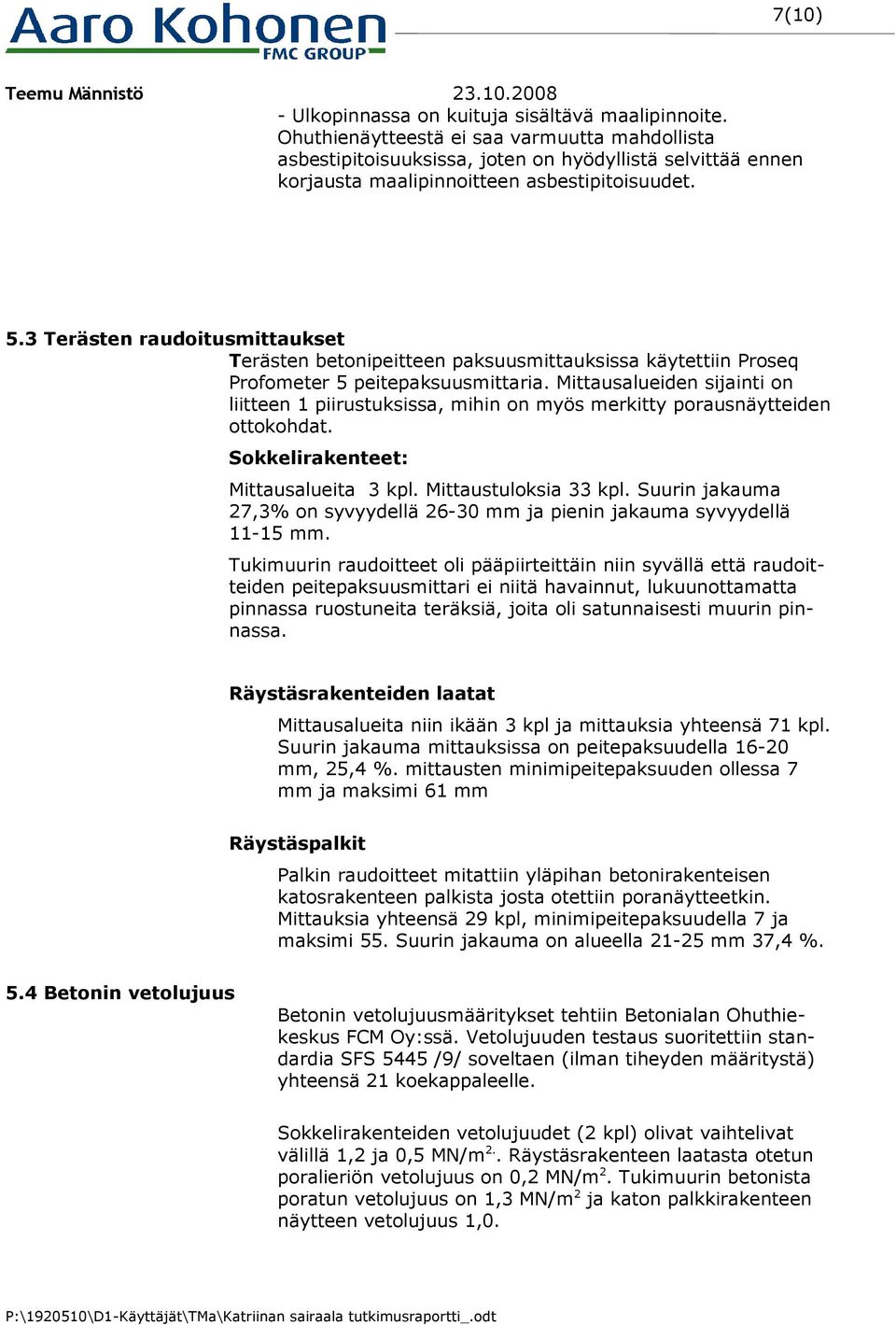 Aaro Kohonen
FMC GROUP

7(10)

Teemu Männistö 23.10.2008

- Ulkopinnassa on kuituja sisältävä maalipinnoite. Ohuthienäytteestä ei saa varmuutta mahdollista asbestipitoisuuksissa, joten on hyödyllistä selvittää ennen korjausta maalipinnoitteen asbestipitoisuudet.

5.3 Terästen raudoitusmittaukset

Terästen betonipeitteen paksuusmittauksissa käytettiin Proseq Profometer 5 peitepaksuusmittaria. Mittausalueiden sijainti on liitteen 1 piirustuksissa, mihin on myös merkitty porausnäytteiden ottokohdat.

Sokkelirakenteet:

Mittausalueita 3 kpl. Mittaustuloksia 33 kpl. Suurin jakauma 27,3% on syvyydellä 26-30 mm ja pienin jakauma syvyydellä 11-15 mm.

Tukimuurin raudoitteet oli pääpiirteittäin niin syvällä että raudoitteiden peitepaksuusmittari ei niitä havainnut, lukuunottamatta pinnassa ruostuneita teräksiä, joita oli satunnaisesti muurin pinnassa.

Räystäsrakenteiden laatat

Mittausalueita niin ikään 3 kpl ja mittauksia yhteensä 71 kpl. Suurin jakauma mittauksissa on peitepaksuudella 16-20 mm, 25,4 %. mittausten minimipeitepaksuuden ollessa 7 mm ja maksimi 61 mm

Räystäspalkit

Palkin raudoitteet mitattiin yläpihan betonirakenteisen katosrakenteen palkista josta otettiin poranäytteetkin. Mittauksia yhteensä 29 kpl, minimipeitepaksuudella 7 ja maksimi 55. Suurin jakauma on alueella 21-25 mm 37,4 %.

5.4 Betonin vetolujuus

Betonin vetolujuusmääritykset tehtiin Betonialan Ohuthiekeskus FCM Oy:ssä. Vetolujuuden testaus suoritettiin standardia SFS 5445 /9/ soveltaen (ilman tiheyden määritystä) yhteensä 21 koekappaleelle.

Sokkelirakenteiden vetolujuudet (2 kpl) olivat vaihtelivat välillä 1,2 ja 0,5 MN/m$^{2.}$. Räystäsrakenteen laatasta otetun poralieriön vetolujuus on 0,2 MN/m$^2$. Tukimuurin betonista poratun vetolujuus on 1,3 MN/m$^2$ ja katon palkkirakenteen näytteen vetolujuus 1,0.

P:\1920510\D1-Käyttäjät\TMa\Katriinan sairaala tutkimusraportti_.odt